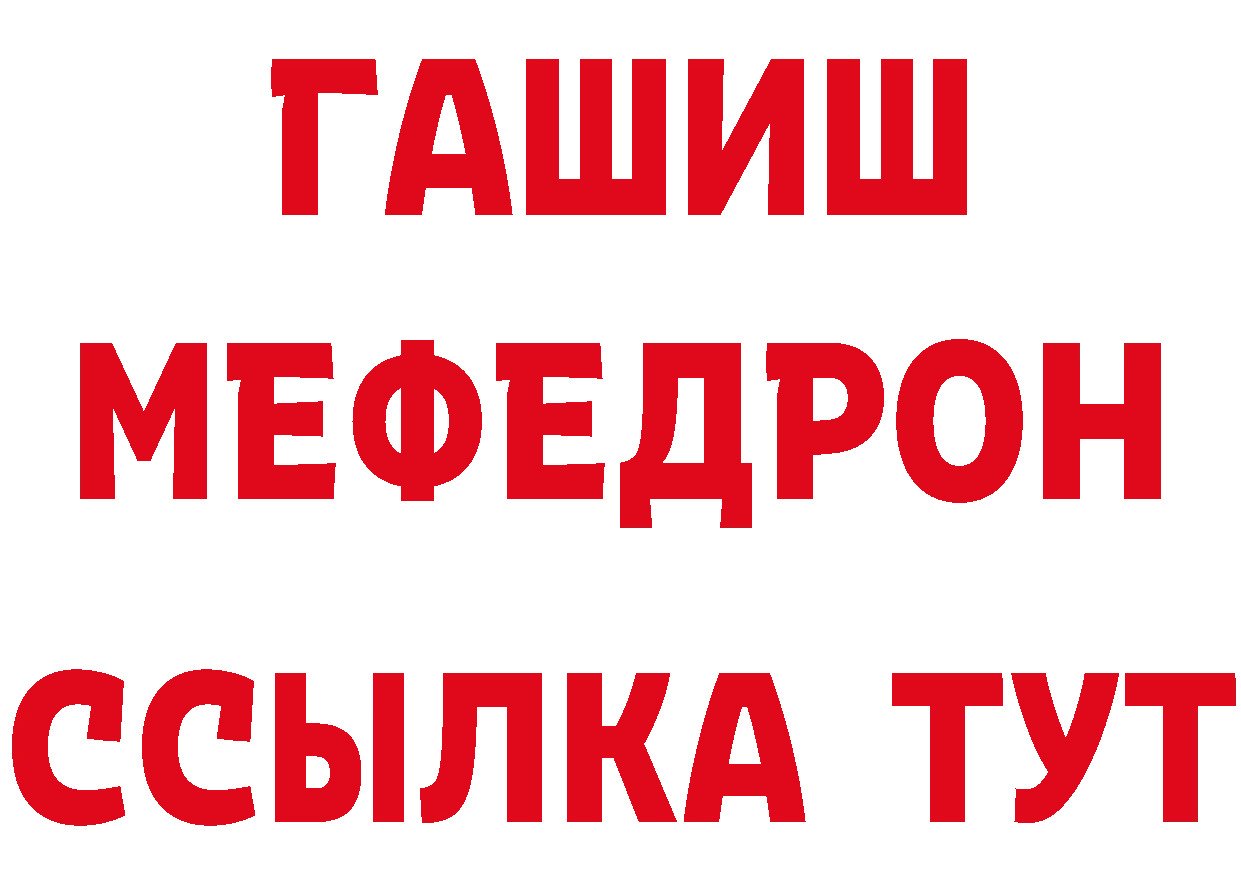 ГАШИШ
МЕФЕДРОН
ССЫЛКА ТУТ